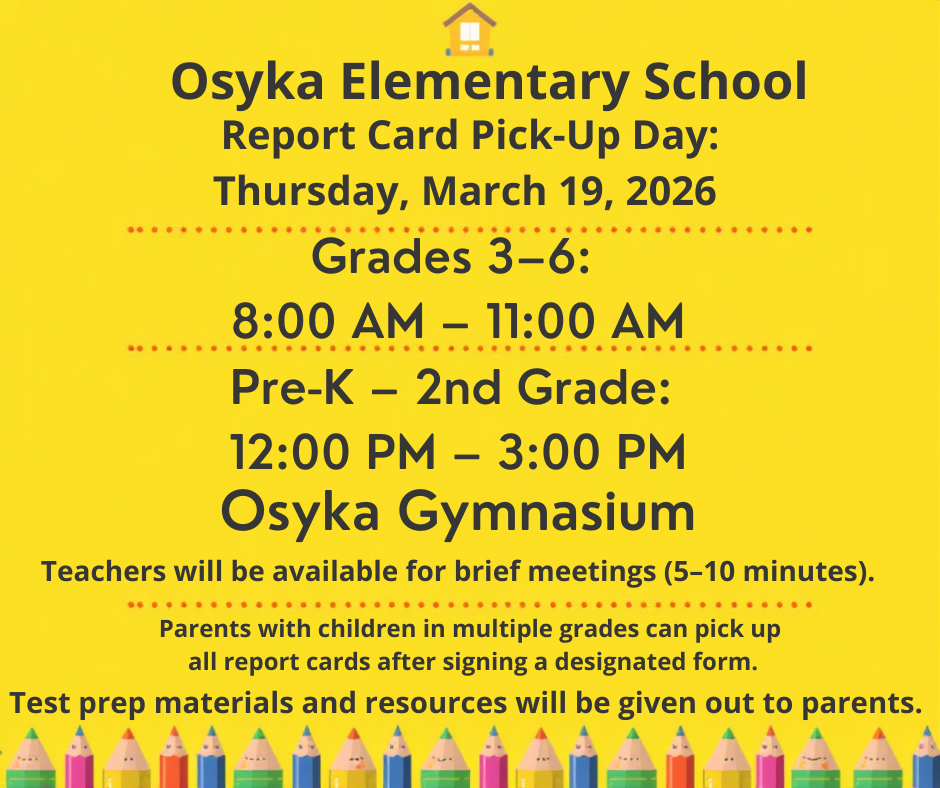 Osyka Elementary School
Report Card Pick-Up Day:
Thursday, March 19, 2026

Grades 3–6:
8:00 AM – 11:00 AM

Pre-K – 2nd Grade:
12:00 PM – 3:00 PM
Osyka Gymnasium

Teachers will be available for brief meetings (5–10 minutes).

Parents with children in multiple grades can pick up all report cards after signing a designated form.

Test prep materials and resources will be given out to parents.